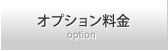 オプション料金
option